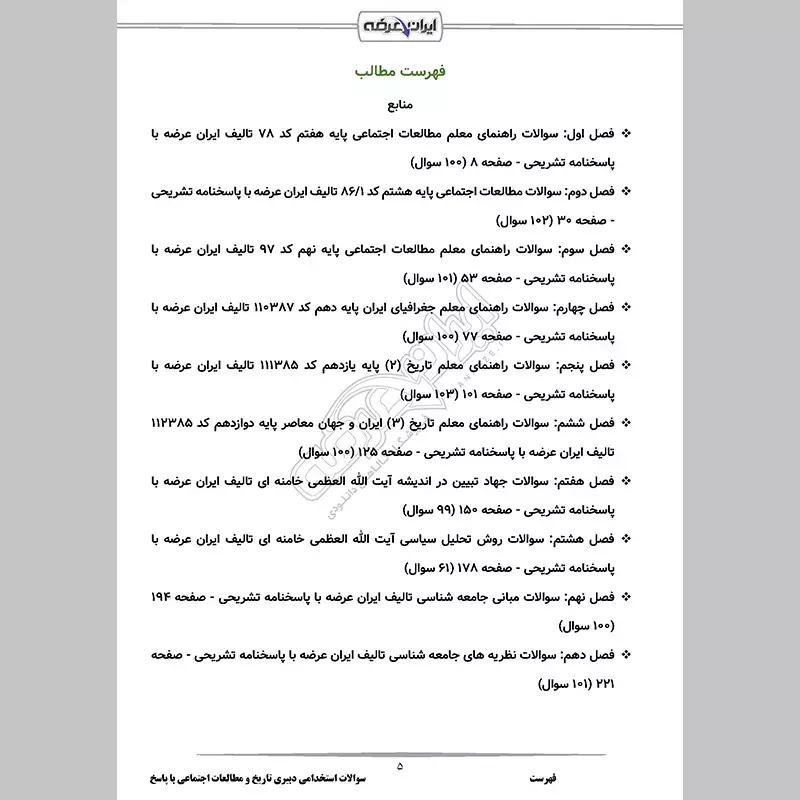 ایران عرضه

فهرست مطالب

منابع

❖ فصل اول: سوالات راهنمای معلم مطالعات اجتماعی پایه هفتم کد ۷۸ تالیف ایران عرضه با پاسخنامه تشریحی - صفحه ۸ (۱۰۰ سوال)

❖ فصل دوم: سوالات مطالعات اجتماعی پایه هشتم کد ۸۶/۱ تالیف ایران عرضه با پاسخنامه تشریحی - صفحه ۳۰ (۱۰۲ سوال)

❖ فصل سوم: سوالات راهنمای معلم مطالعات اجتماعی پایه نهم کد ۹۷ تالیف ایران عرضه با پاسخنامه تشریحی - صفحه ۵۳ (۱۰۱ سوال)

❖ فصل چهارم: سوالات راهنمای معلم جغرافیای ایران پایه دهم کد ۱۱۰۳۸۷ تالیف ایران عرضه با پاسخنامه تشریحی - صفحه ۷۷ (۱۰۰ سوال)

❖ فصل پنجم: سوالات راهنمای معلم تاریخ (۲) پایه یازدهم کد ۱۱۱۳۸۵ تالیف ایران عرضه با پاسخنامه تشریحی - صفحه ۱۰۱ (۱۰۳ سوال)

❖ فصل ششم: سوالات راهنمای معلم تاریخ (۳) ایران و جهان معاصر پایه دوازدهم کد ۱۱۲۳۸۵ تالیف ایران عرضه با پاسخنامه تشریحی - صفحه ۱۲۵ (۱۰۰ سوال)

❖ فصل هفتم: سوالات جهاد تبیین در اندیشه آیت الله العظمی خامنه ای تالیف ایران عرضه با پاسخنامه تشریحی - صفحه ۱۵۰ (۹۹ سوال)

❖ فصل هشتم: سوالات روش تحلیل سیاسی آیت الله العظمی خامنه ای تالیف ایران عرضه با پاسخنامه تشریحی - صفحه ۱۷۸ (۶۱ سوال)

❖ فصل نهم: سوالات مبانی جامعه شناسی تالیف ایران عرضه با پاسخنامه تشریحی - صفحه ۱۹۴ (۱۰۰ سوال)

❖ فصل دهم: سوالات نظریه های جامعه شناسی تالیف ایران عرضه با پاسخنامه تشریحی - صفحه ۲۲۱ (۱۰۱ سوال)

فهرست ۵ سوالات استخدامی دبیری تاریخ و مطالعات اجتماعی با پاسخ